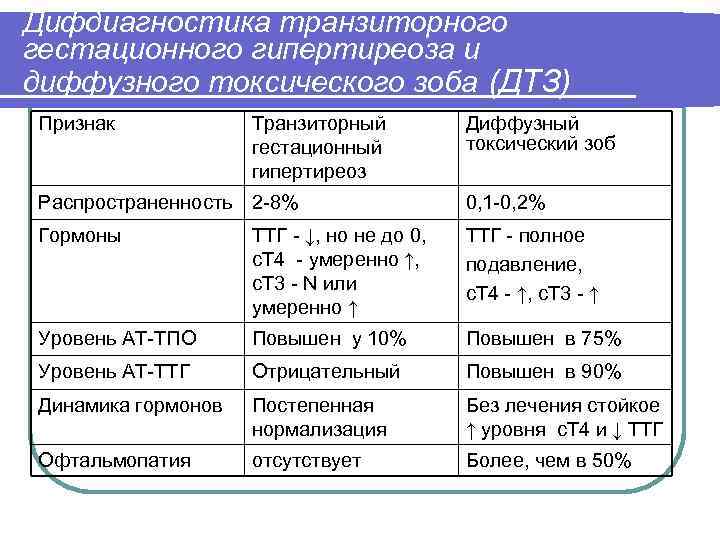 Дифдиагностика транзиторного гестационного гипертиреоза и диффузного токсического зоба (ДТЗ)

| Признак | Транзиторный гестационный гипертиреоз | Диффузный токсический зоб |
|---|---|---|
| Распространенность | 2-8% | 0,1-0,2% |
| Гормоны | ТТГ - ↓, но не до 0, сТ4 - умеренно ↑, сТ3 - N или умеренно ↑ | ТТГ - полное подавление, сТ4 - ↑, сТ3 - ↑ |
| Уровень АТ-ТПО | Повышен у 10% | Повышен в 75% |
| Уровень АТ-ТТГ | Отрицательный | Повышен в 90% |
| Динамика гормонов | Постепенная нормализация | Без лечения стойкое ↑ уровня сТ4 и ↓ ТТГ |
| Офтальмопатия | отсутствует | Более, чем в 50% |